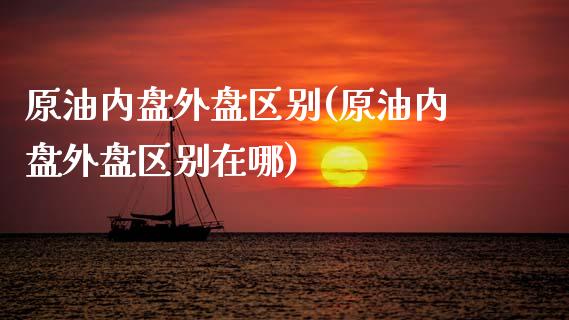 原油内盘外盘区别(原油内盘外盘区别在哪)